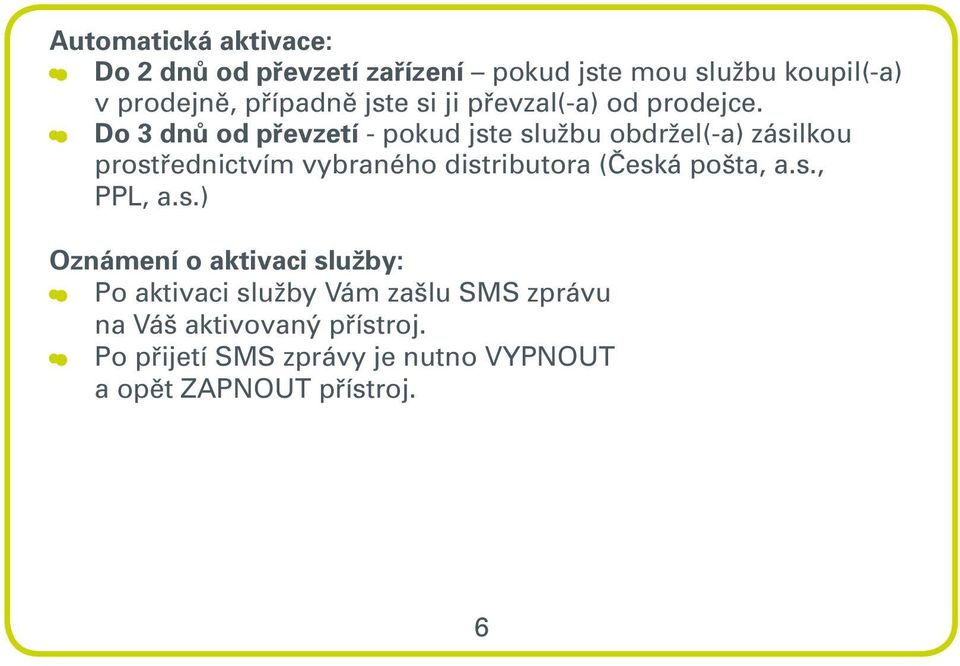 Automatická aktivace:
Do 2 dnů od převzetí zařízení – pokud jste mou službu koupil(-a) v prodejně, případně jste si ji převzal(-a) od prodejce.
Do 3 dnů od převzetí - pokud jste službu obdržel(-a) zásilkou prostřednictvím vybraného distributora (Česká pošta, a.s., PPL, a.s.)

Oznámení o aktivaci služby:
Po aktivaci služby Vám zašlu SMS zprávu na Váš aktivovaný přístroj.
Po přijetí SMS zprávy je nutno VYPNOUT a opět ZAPNOUT přístroj.

6